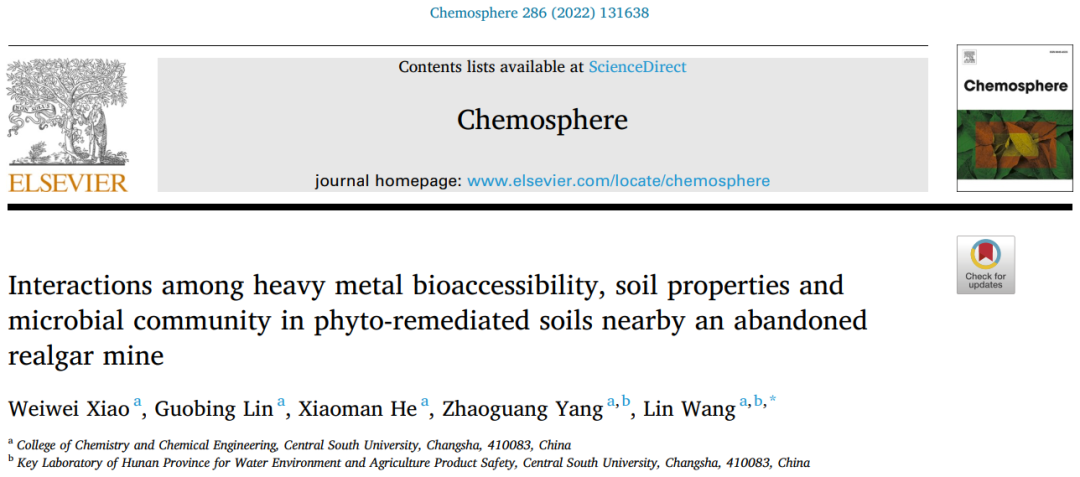 Chemosphere 286 (2022) 131638

ELSEVIER

Contents lists available at ScienceDirect

Chemosphere

journal homepage: www.elsevier.com/locate/chemosphere

Chemosphere

Check for updates

Interactions among heavy metal bioaccessibility, soil properties and microbial community in phyto-remediated soils nearby an abandoned realgar mine

Weiwei Xiao $^{a}$, Guobing Lin $^{a}$, Xiaoman He $^{a}$, Zhaoguang Yang $^{a,b}$, Lin Wang $^{a,b,*}$

$^{a}$ College of Chemistry and Chemical Engineering, Central South University, Changsha, 410083, China
$^{b}$ Key Laboratory of Hunan Province for Water Environment and Agriculture Product Safety, Central South University, Changsha, 410083, China